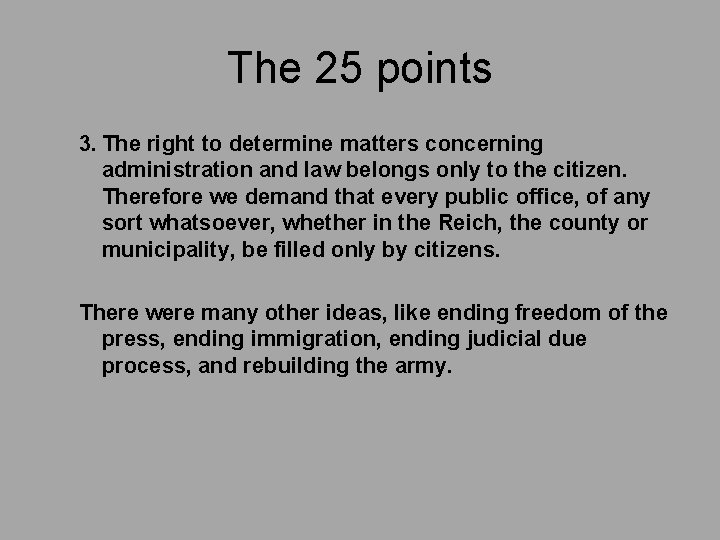 The 25 points

3. The right to determine matters concerning administration and law belongs only to the citizen. Therefore we demand that every public office, of any sort whatsoever, whether in the Reich, the county or municipality, be filled only by citizens.

There were many other ideas, like ending freedom of the press, ending immigration, ending judicial due process, and rebuilding the army.